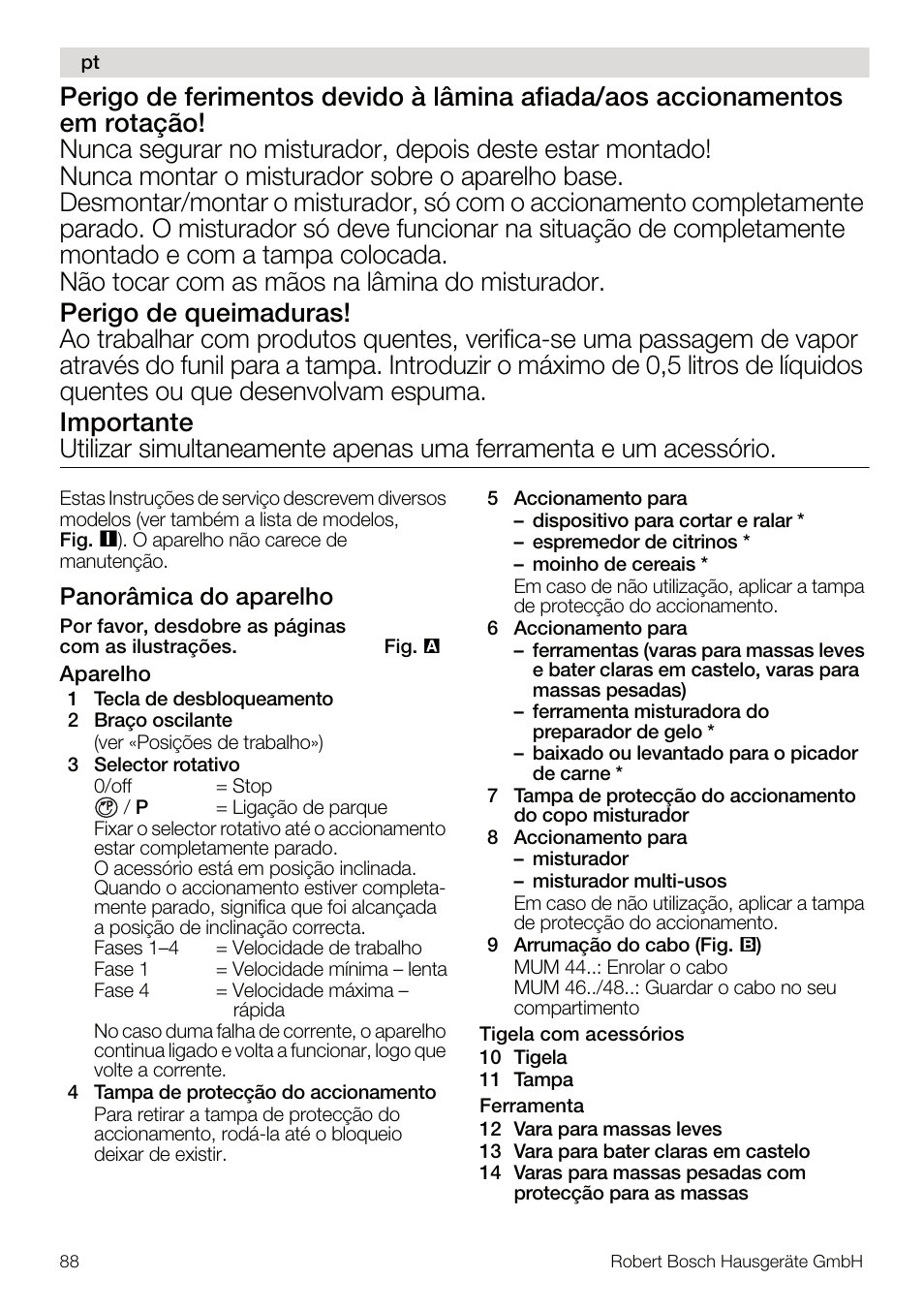 pt

Perigo de ferimentos devido à lâmina afiada/aos accionamentos em rotação!
Nunca segurar no misturador, depois deste estar montado!
Nunca montar o misturador sobre o aparelho base.
Desmontar/montar o misturador, só com o accionamento completamente parado. O misturador só deve funcionar na situação de completamente montado e com a tampa colocada.
Não tocar com as mãos na lâmina do misturador.

Perigo de queimaduras!
Ao trabalhar com produtos quentes, verifica-se uma passagem de vapor através do funil para a tampa. Introduzir o máximo de 0,5 litros de líquidos quentes ou que desenvolvam espuma.

Importante
Utilizar simultaneamente apenas uma ferramenta e um acessório.

Estas Instruções de serviço descrevem diversos modelos (ver também a lista de modelos, Fig. 1). O aparelho não carece de manutenção.

Panorâmica do aparelho
Por favor, desdobre as páginas com as ilustrações. Fig. A

Aparelho
1 Tecla de desbloqueamento
2 Braço oscilante
(ver «Posições de trabalho»)
3 Selector rotativo
0/off = Stop
/ P = Ligação de parque
Fixar o selector rotativo até o accionamento estar completamente parado.
O acessório está em posição inclinada. Quando o accionamento estiver completamente parado, significa que foi alcançada a posição de inclinação correcta.
Fases 1–4 = Velocidade de trabalho
Fase 1 = Velocidade mínima – lenta
Fase 4 = Velocidade máxima – rápida
No caso duma falha de corrente, o aparelho continua ligado e volta a funcionar, logo que volte a corrente.
4 Tampa de protecção do accionamento
Para retirar a tampa de protecção do accionamento, rodá-la até o bloqueio deixar de existir.
5 Accionamento para
– dispositivo para cortar e ralar *
– espremedor de citrinos *
– moinho de cereais *
Em caso de não utilização, aplicar a tampa de protecção do accionamento.
6 Accionamento para
– ferramentas (varas para massas leves e bater claras em castelo, varas para massas pesadas)
– ferramenta misturadora do preparador de gelo *
– baixado ou levantado para o picador de carne *
7 Tampa de protecção do accionamento do copo misturador
8 Accionamento para
– misturador
– misturador multi-usos
Em caso de não utilização, aplicar a tampa de protecção do accionamento.
9 Arrumação do cabo (Fig. B)
MUM 44..: Enrolar o cabo
MUM 46../48..: Guardar o cabo no seu compartimento
Tigela com acessórios
10 Tigela
11 Tampa
Ferramenta
12 Vara para massas leves
13 Vara para bater claras em castelo
14 Varas para massas pesadas com protecção para as massas

88 Robert Bosch Hausgeräte GmbH